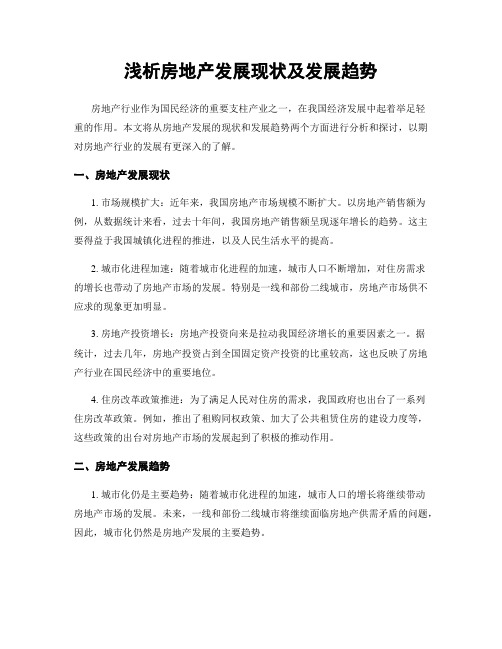 浅析房地产发展现状及发展趋势

房地产行业作为国民经济的重要支柱产业之一，在我国经济发展中起着举足轻重的作用。本文将从房地产发展的现状和发展趋势两个方面进行分析和探讨，以期对房地产行业的发展有更深入的了解。

一、房地产发展现状

1. 市场规模扩大：近年来，我国房地产市场规模不断扩大。以房地产销售额为例，从数据统计来看，过去十年间，我国房地产销售额呈现逐年增长的趋势。这主要得益于我国城镇化进程的推进，以及人民生活水平的提高。

2. 城市化进程加速：随着城市化进程的加速，城市人口不断增加，对住房需求的增长也带动了房地产市场的发展。特别是一线和部份二线城市，房地产市场供不应求的现象更加明显。

3. 房地产投资增长：房地产投资向来是拉动我国经济增长的重要因素之一。据统计，过去几年，房地产投资占到全国固定资产投资的比重较高，这也反映了房地产行业在国民经济中的重要地位。

4. 住房改革政策推进：为了满足人民对住房的需求，我国政府也出台了一系列住房改革政策。例如，推出了租购同权政策、加大了公共租赁住房的建设力度等，这些政策的出台对房地产市场的发展起到了积极的推动作用。

二、房地产发展趋势

1. 城市化仍是主要趋势：随着城市化进程的加速，城市人口的增长将继续带动房地产市场的发展。未来，一线和部份二线城市将继续面临房地产供需矛盾的问题，因此，城市化仍然是房地产发展的主要趋势。